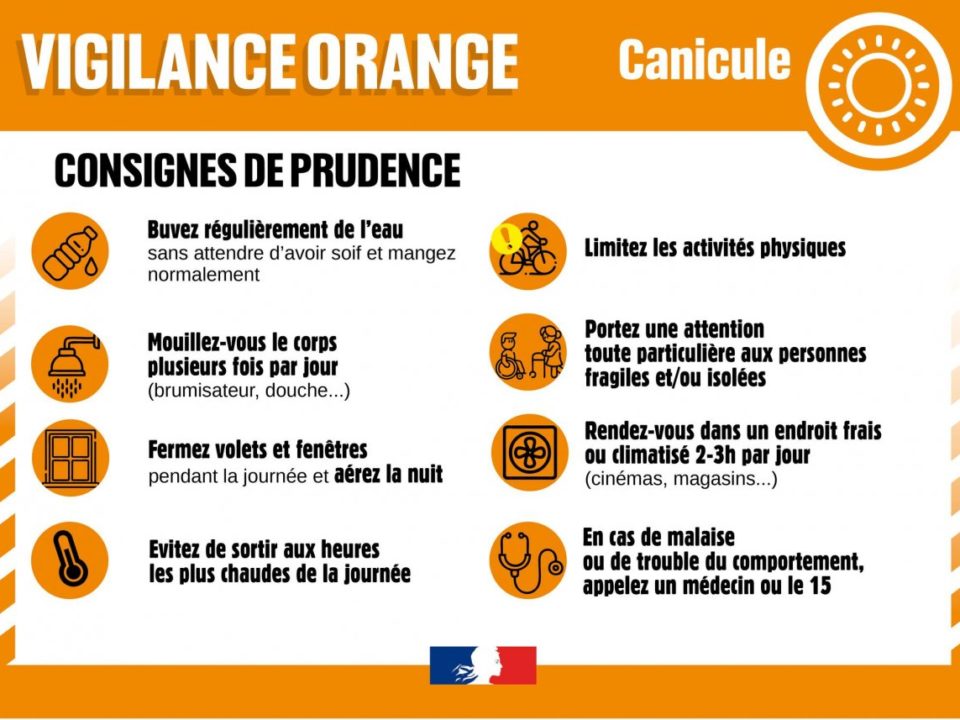 VIGILANCE ORANGE

Canicule

CONSIGNES DE PRUDENCE

Buvez régulièrement de l'eau sans attendre d'avoir soif et mangez normalement

Mouillez-vous le corps plusieurs fois par jour (brumisateur, douche...)

Fermez volets et fenêtres pendant la journée et aérez la nuit

Evitez de sortir aux heures les plus chaudes de la journée

Limitez les activités physiques

Portez une attention toute particulière aux personnes fragiles et/ou isolées

Rendez-vous dans un endroit frais ou climatisé 2-3h par jour (cinémas, magasins...)

En cas de malaise ou de trouble du comportement, appelez un médecin ou le 15